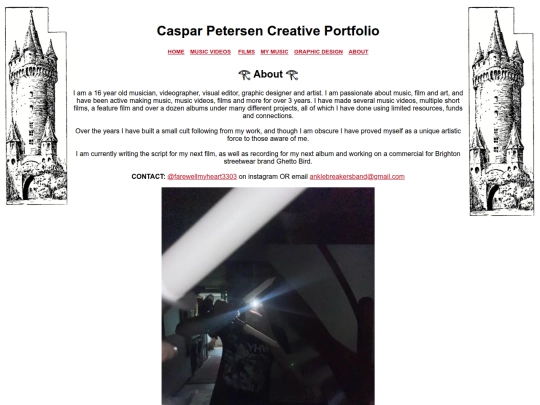 Caspar Petersen Creative Portfolio

HOME MUSIC VIDEOS FILMS MY MUSIC GRAPHIC DESIGN ABOUT

About

I am a 16 year old musician, videographer, visual editor, graphic designer and artist. I am passionate about music, film and art, and have been active making music, music videos, films and more for over 3 years. I have made several music videos, multiple short films, a feature film and over a dozen albums under many different projects, all of which I have done using limited resources, funds and connections.

Over the years I have built a small cult following from my work, and though I am obscure I have proved myself as a unique artistic force to those aware of me.

I am currently writing the script for my next film, as well as recording for my next album and working on a commercial for Brighton streetwear brand Ghetto Bird.

CONTACT: @farewellmyheart3303 on instagram OR email anklebreakersband@gmail.com